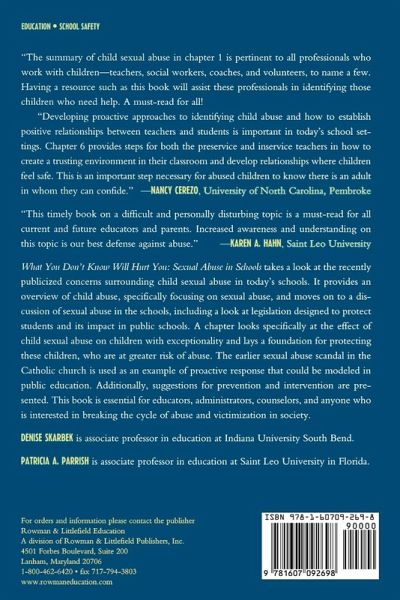 EDUCATION • SCHOOL SAFETY

"The summary of child sexual abuse in chapter 1 is pertinent to all professionals who work with children—teachers, social workers, coaches, and volunteers, to name a few. Having a resource such as this book will assist these professionals in identifying those children who need help. A must-read for all!

"Developing proactive approaches to identifying child abuse and how to establish positive relationships between teachers and students is important in today's school settings. Chapter 6 provides steps for both the preservice and inservice teachers in how to create a trusting environment in their classroom and develop relationships where children feel safe. This is an important step necessary for abused children to know there is an adult in whom they can confide." —NANCY CEREZO, University of North Carolina, Pembroke

"This timely book on a difficult and personally disturbing topic is a must-read for all current and future educators and parents. Increased awareness and understanding on this topic is our best defense against abuse." —KAREN A. HAHN, Saint Leo University

What You Don't Know Will Hurt You: Sexual Abuse in Schools takes a look at the recently publicized concerns surrounding child sexual abuse in today's schools. It provides an overview of child abuse, specifically focusing on sexual abuse, and moves on to a discussion of sexual abuse in the schools, including a look at legislation designed to protect students and its impact in public schools. A chapter looks specifically at the effect of child sexual abuse on children with exceptionality and lays a foundation for protecting these children, who are at greater risk of abuse. The earlier sexual abuse scandal in the Catholic church is used as an example of proactive response that could be modeled in public education. Additionally, suggestions for prevention and intervention are presented. This book is essential for educators, administrators, counselors, and anyone who is interested in breaking the cycle of abuse and victimization in society.

DENISE SKARBEK is associate professor in education at Indiana University South Bend.

PATRICIA A. PARRISH is associate professor in education at Saint Leo University in Florida.

For orders and information please contact the publisher
Rowman & Littlefield Education
A division of Rowman & Littlefield Publishers, Inc.
4501 Forbes Boulevard, Suite 200
Lanham, Maryland 20706
1-800-462-6420 • fax 717-794-3803
www.rowmaneducation.com

ISBN 978-1-60709-269-8
90000
9 781607 092698